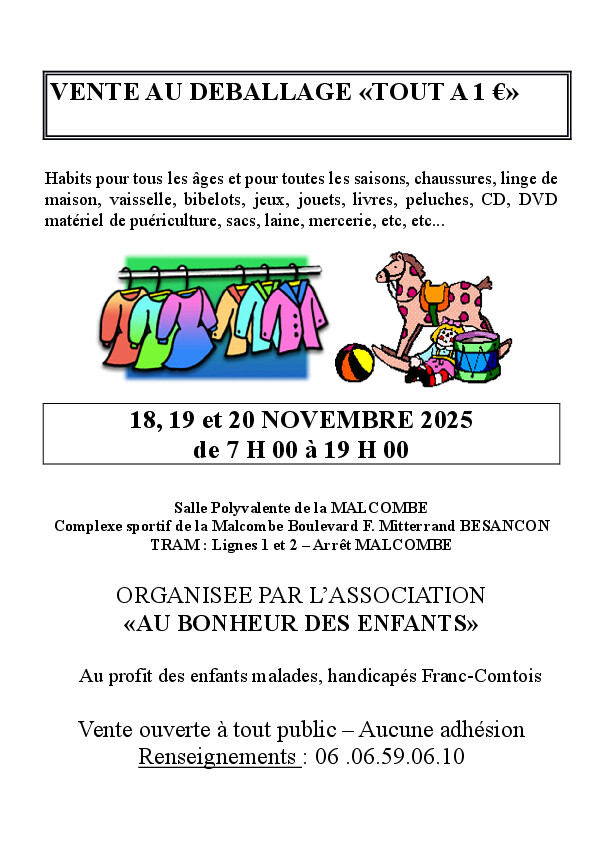 VENTE AU DEBALLAGE «TOUT A 1 €»

Habits pour tous les âges et pour toutes les saisons, chaussures, linge de maison, vaisselle, bibelots, jeux, jouets, livres, peluches, CD, DVD matériel de puériculture, sacs, laine, mercerie, etc, etc...

18, 19 et 20 NOVEMBRE 2025
de 7 H 00 à 19 H 00

Salle Polyvalente de la MALCOMBE
Complexe sportif de la Malcombe Boulevard F. Mitterrand BESANCON
TRAM : Lignes 1 et 2 – Arrêt MALCOMBE

ORGANISEE PAR L'ASSOCIATION
«AU BONHEUR DES ENFANTS»

Au profit des enfants malades, handicapés Franc-Comtois

Vente ouverte à tout public – Aucune adhésion
Renseignements : 06 .06.59.06.10